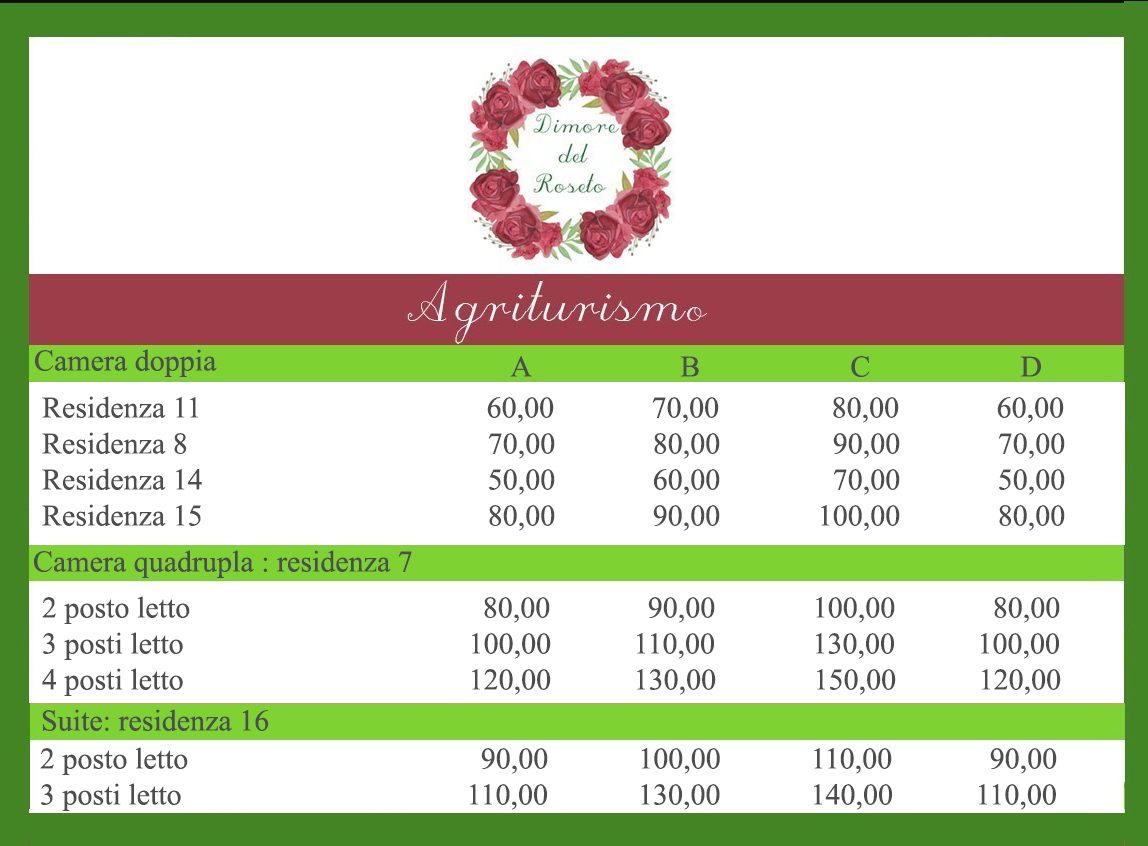 Dimore del Roseto

Agriturismo

| Camera doppia | A | B | C | D |
|---|---|---|---|---|
| Residenza 11 | 60,00 | 70,00 | 80,00 | 60,00 |
| Residenza 8 | 70,00 | 80,00 | 90,00 | 70,00 |
| Residenza 14 | 50,00 | 60,00 | 70,00 | 50,00 |
| Residenza 15 | 80,00 | 90,00 | 100,00 | 80,00 |
| Camera quadrupla : residenza 7 | | | | |
| 2 posto letto | 80,00 | 90,00 | 100,00 | 80,00 |
| 3 posti letto | 100,00 | 110,00 | 130,00 | 100,00 |
| 4 posti letto | 120,00 | 130,00 | 150,00 | 120,00 |
| Suite: residenza 16 | | | | |
| 2 posto letto | 90,00 | 100,00 | 110,00 | 90,00 |
| 3 posti letto | 110,00 | 130,00 | 140,00 | 110,00 |